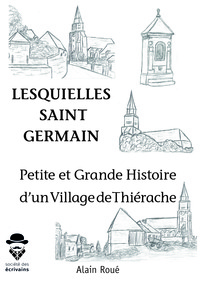 LESQUIELLES
SAINT
GERMAIN

Petite et Grande Histoire
d'un Village de Thiérache

société des
écrivains

Alain Roué